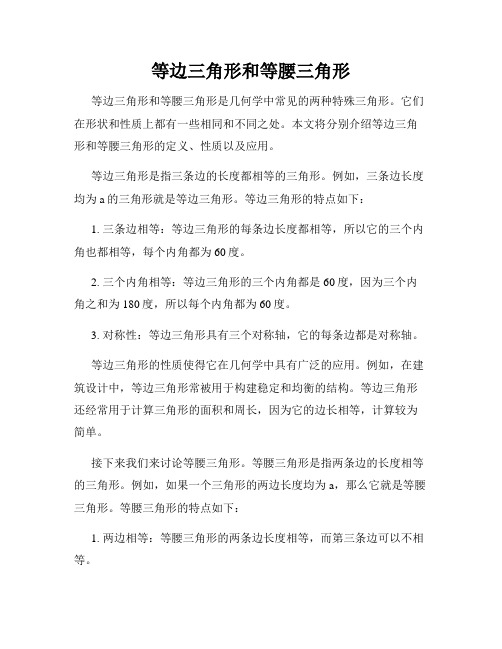 等边三角形和等腰三角形

等边三角形和等腰三角形是几何学中常见的两种特殊三角形。它们在形状和性质上都有一些相同和不同之处。本文将分别介绍等边三角形和等腰三角形的定义、性质以及应用。

等边三角形是指三条边的长度都相等的三角形。例如，三条边长度均为 a 的三角形就是等边三角形。等边三角形的特点如下：

1. 三条边相等：等边三角形的每条边长度都相等，所以它的三个内角也都相等，每个内角都为 60 度。

2. 三个内角相等：等边三角形的三个内角都是 60 度，因为三个内角之和为 180 度，所以每个内角都为 60 度。

3. 对称性：等边三角形具有三个对称轴，它的每条边都是对称轴。

等边三角形的性质使得它在几何学中具有广泛的应用。例如，在建筑设计中，等边三角形常被用于构建稳定和均衡的结构。等边三角形还经常用于计算三角形的面积和周长，因为它的边长相等，计算较为简单。

接下来我们来讨论等腰三角形。等腰三角形是指两条边的长度相等的三角形。例如，如果一个三角形的两边长度均为 a，那么它就是等腰三角形。等腰三角形的特点如下：

1. 两边相等：等腰三角形的两条边长度相等，而第三条边可以不相等。